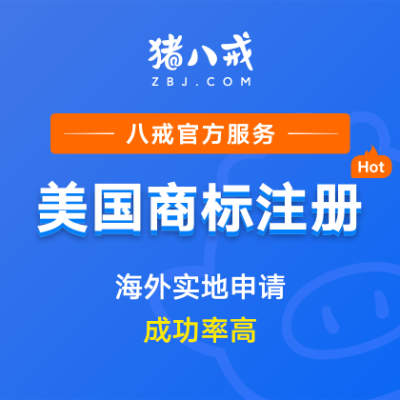 猪八戒
ZBJ.COM

八戒官方服务

Hot

美国商标注册

海外实地申请

成功率高